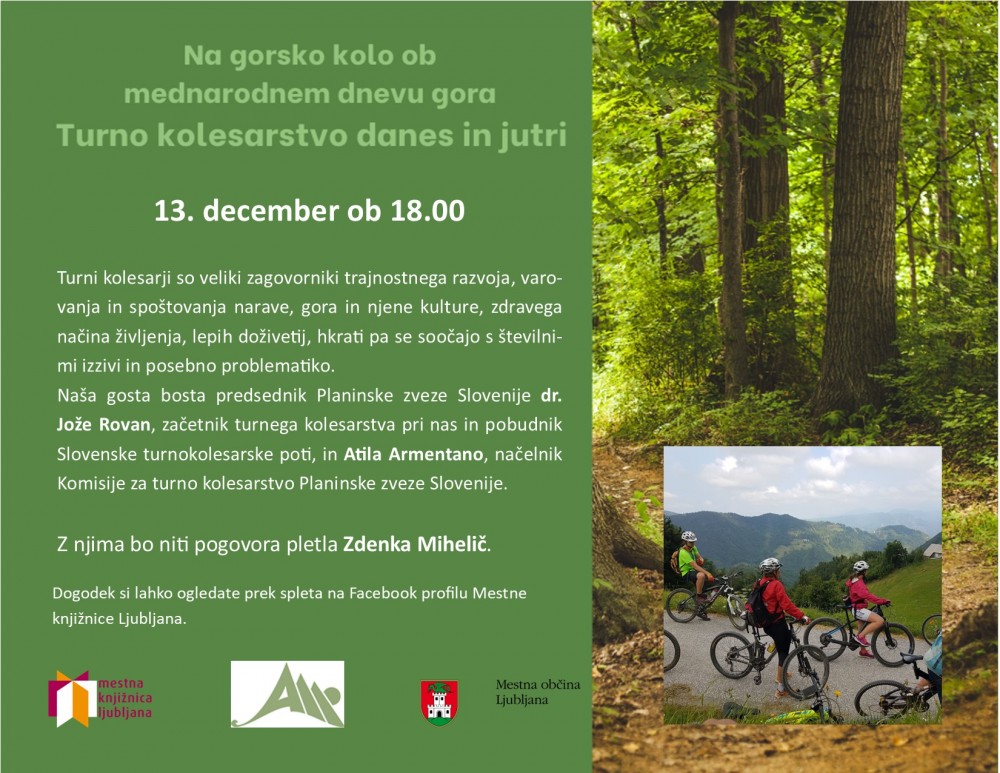 Na gorsko kolo ob
mednarodnem dnevu gora
Turno kolesarstvo danes in jutri

13. december ob 18.00

Turni kolesarji so veliki zagovorniki trajnostnega razvoja, varovanja in spoštovanja narave, gora in njene kulture, zdravega načina življenja, lepih doživetij, hkrati pa se soočajo s številnimi izzivi in posebno problematiko.
Naša gosta bosta predsednik Planinske zveze Slovenije dr. Jože Rovan, začetnik turnega kolesarstva pri nas in pobudnik Slovenske turnokolesarske poti, in Atila Armentano, načelnik Komisije za turno kolesarstvo Planinske zveze Slovenije.

Z njima bo niti pogovora pletla Zdenka Mihelič.

Dogodek si lahko ogledate prek spleta na Facebook profilu Mestne knjižnice Ljubljana.

mestna
knjižnica
ljubljana

Mestna občina
Ljubljana